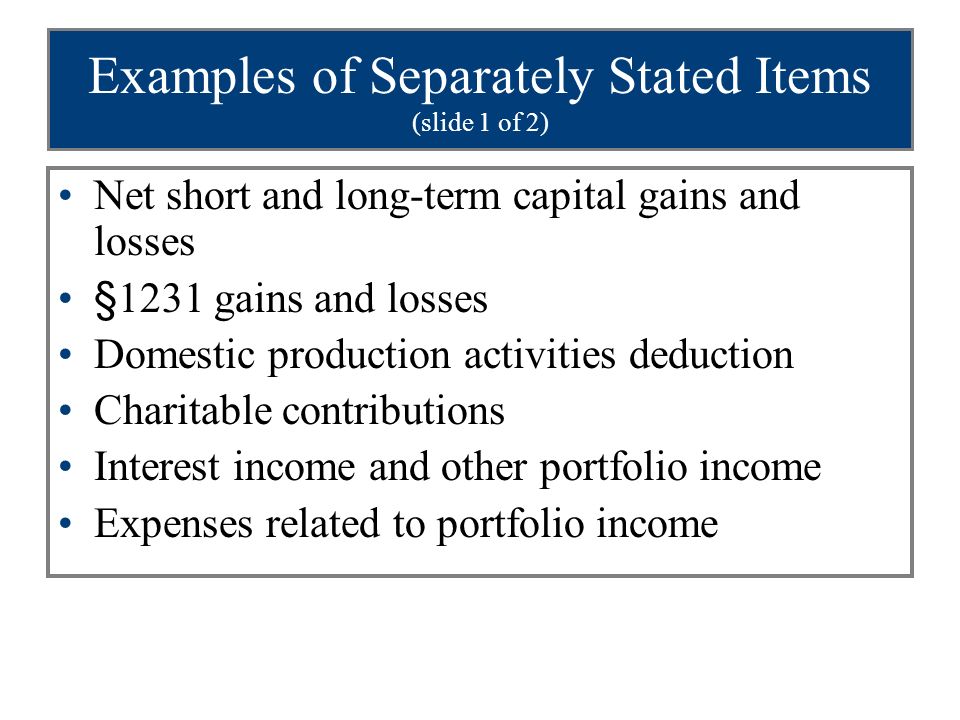 Examples of Separately Stated Items
(slide 1 of 2)

• Net short and long-term capital gains and losses
• §1231 gains and losses
• Domestic production activities deduction
• Charitable contributions
• Interest income and other portfolio income
• Expenses related to portfolio income